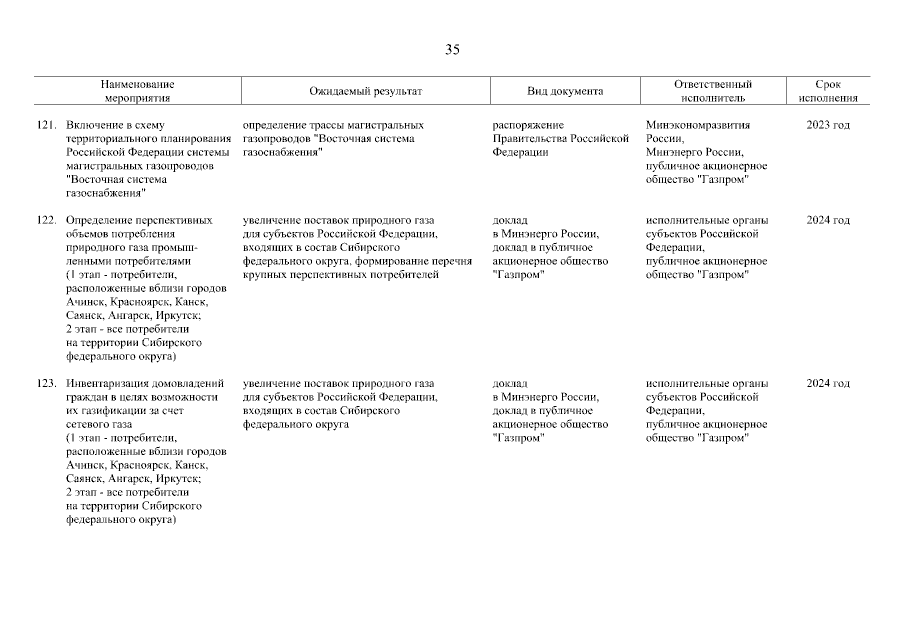 35

| Наименование мероприятия | Ожидаемый результат | Вид документа | Ответственный исполнитель | Срок исполнения |
|---|---|---|---|---|
| 121. Включение в схему территориального планирования Российской Федерации системы магистральных газопроводов "Восточная система газоснабжения" | определение трассы магистральных газопроводов "Восточная система газоснабжения" | распоряжение Правительства Российской Федерации | Минэкономразвития России, Минэнерго России, публичное акционерное общество "Газпром" | 2023 год |
| 122. Определение перспективных объемов потребления природного газа промышленными потребителями (1 этап - потребители, расположенные вблизи городов Ачинск, Красноярск, Канск, Саянск, Ангарск, Иркутск; 2 этап - все потребители на территории Сибирского федерального округа) | увеличение поставок природного газа для субъектов Российской Федерации, входящих в состав Сибирского федерального округа, формирование перечня крупных перспективных потребителей | доклад в Минэнерго России, доклад в публичное акционерное общество "Газпром" | исполнительные органы субъектов Российской Федерации, публичное акционерное общество "Газпром" | 2024 год |
| 123. Инвентаризация домовладений граждан в целях возможности их газификации за счет сетевого газа (1 этап - потребители, расположенные вблизи городов Ачинск, Красноярск, Канск, Саянск, Ангарск, Иркутск; 2 этап - все потребители на территории Сибирского федерального округа) | увеличение поставок природного газа для субъектов Российской Федерации, входящих в состав Сибирского федерального округа | доклад в Минэнерго России, доклад в публичное акционерное общество "Газпром" | исполнительные органы субъектов Российской Федерации, публичное акционерное общество "Газпром" | 2024 год |